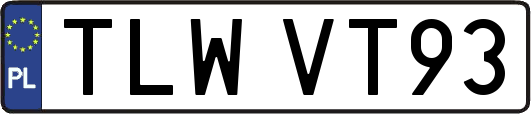 PL

TLW VT93